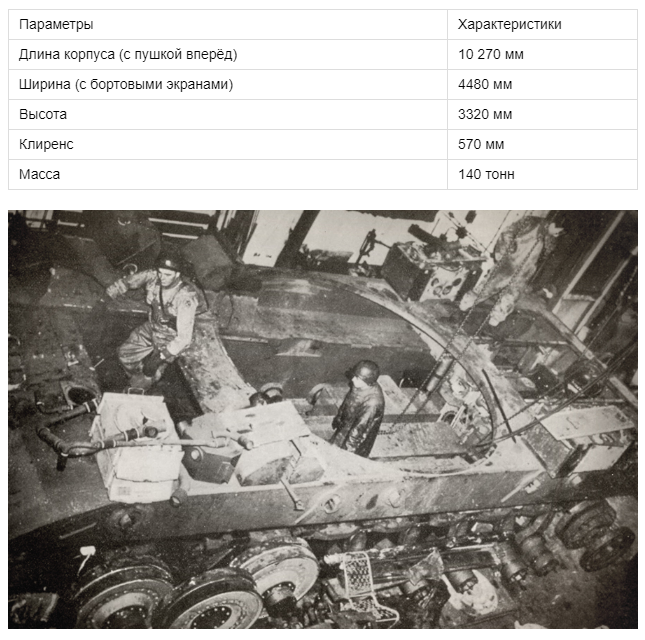 | Параметры | Характеристики |
|---|---|
| Длина корпуса (с пушкой вперёд) | 10 270 мм |
| Ширина (с бортовыми экранами) | 4480 мм |
| Высота | 3320 мм |
| Клиренс | 570 мм |
| Масса | 140 тонн |